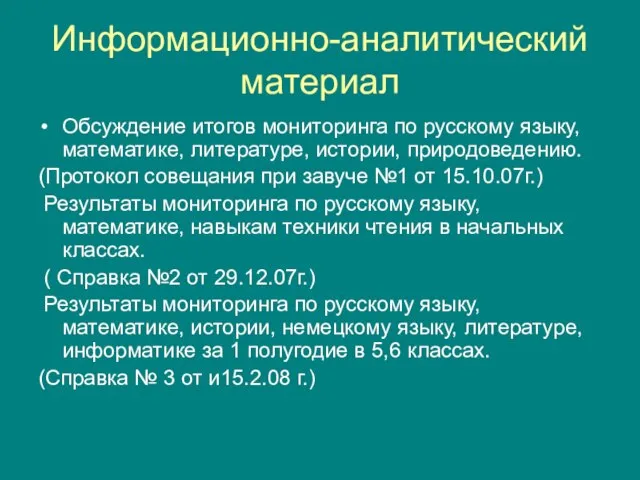 Информационно-аналитический материал

• Обсуждение итогов мониторинга по русскому языку, математике, литературе, истории, природоведению.

(Протокол совещания при завуче №1 от 15.10.07г.)

Результаты мониторинга по русскому языку, математике, навыкам техники чтения в начальных классах.

( Справка №2 от 29.12.07г.)

Результаты мониторинга по русскому языку, математике, истории, немецкому языку, литературе, информатике за 1 полугодие в 5,6 классах.

(Справка № 3 от и15.2.08 г.)